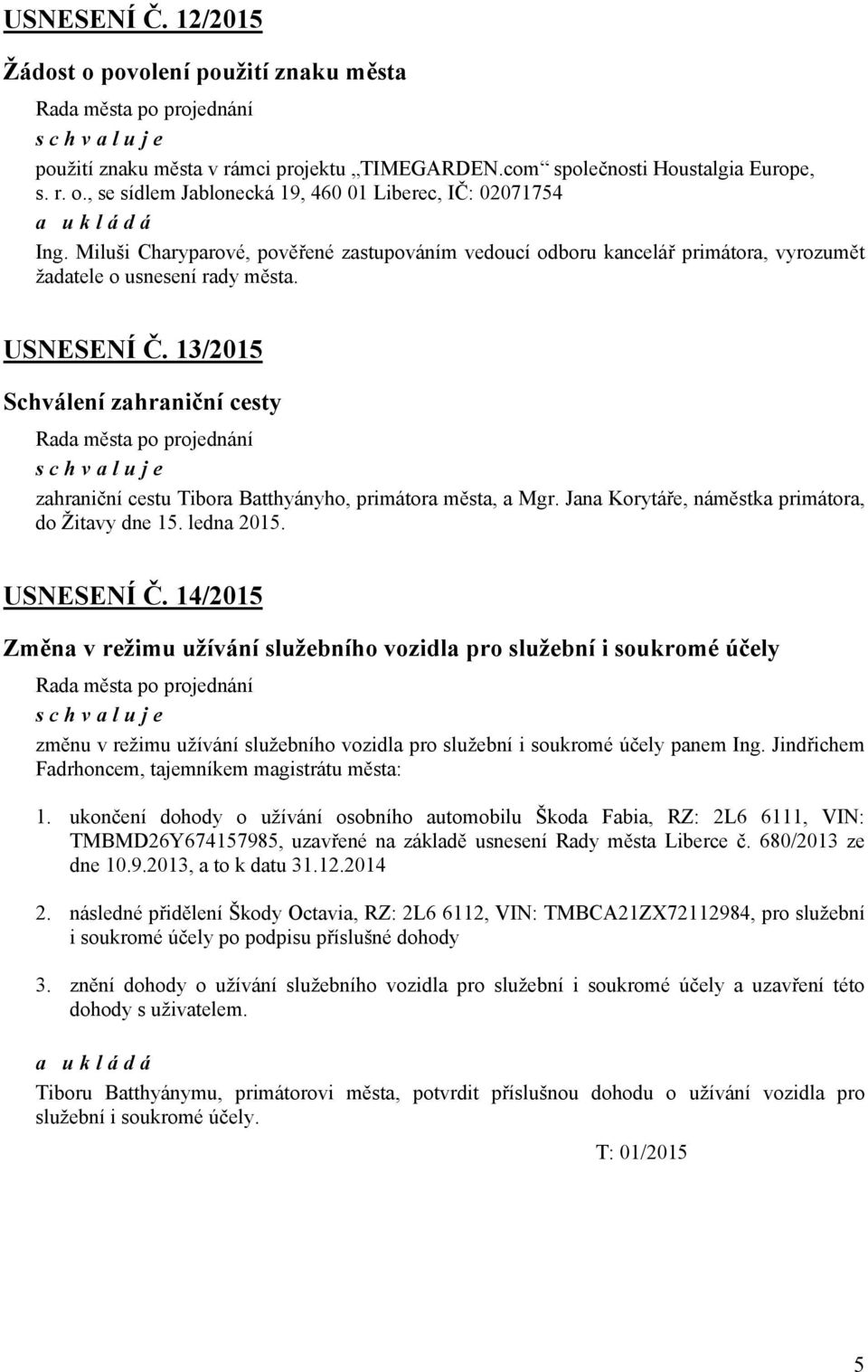 USNESENÍ Č. 12/2015

Žádost o povolení použití znaku města

Rada města po projednání

s c h v a l u j e

použití znaku města v rámci projektu „TIMEGARDEN.com“ společnosti Houstalgia Europe, s. r. o., se sídlem Jablonecká 19, 460 01 Liberec, IČ: 02071754

a u k l á d á

Ing. Miluši Charyparové, pověřené zastupováním vedoucí odboru kancelář primátora, vyrozumět žadatele o usnesení rady města.

USNESENÍ Č. 13/2015

Schválení zahraniční cesty

Rada města po projednání

s c h v a l u j e

zahraniční cestu Tibora Batthyányho, primátora města, a Mgr. Jana Korytáře, náměstka primátora, do Žitavy dne 15. ledna 2015.

USNESENÍ Č. 14/2015

Změna v režimu užívání služebního vozidla pro služební i soukromé účely

Rada města po projednání

s c h v a l u j e

změnu v režimu užívání služebního vozidla pro služební i soukromé účely panem Ing. Jindřichem Fadrhoncem, tajemníkem magistrátu města:

1. ukončení dohody o užívání osobního automobilu Škoda Fabia, RZ: 2L6 6111, VIN: TMBMD26Y674157985, uzavřené na základě usnesení Rady města Liberce č. 680/2013 ze dne 10.9.2013, a to k datu 31.12.2014

2. následné přidělení Škody Octavia, RZ: 2L6 6112, VIN: TMBCA21ZX72112984, pro služební i soukromé účely po podpisu příslušné dohody

3. znění dohody o užívání služebního vozidla pro služební i soukromé účely a uzavření této dohody s uživatelem.

a u k l á d á

Tiboru Batthyánymu, primátorovi města, potvrdit příslušnou dohodu o užívání vozidla pro služební i soukromé účely.

T: 01/2015

5